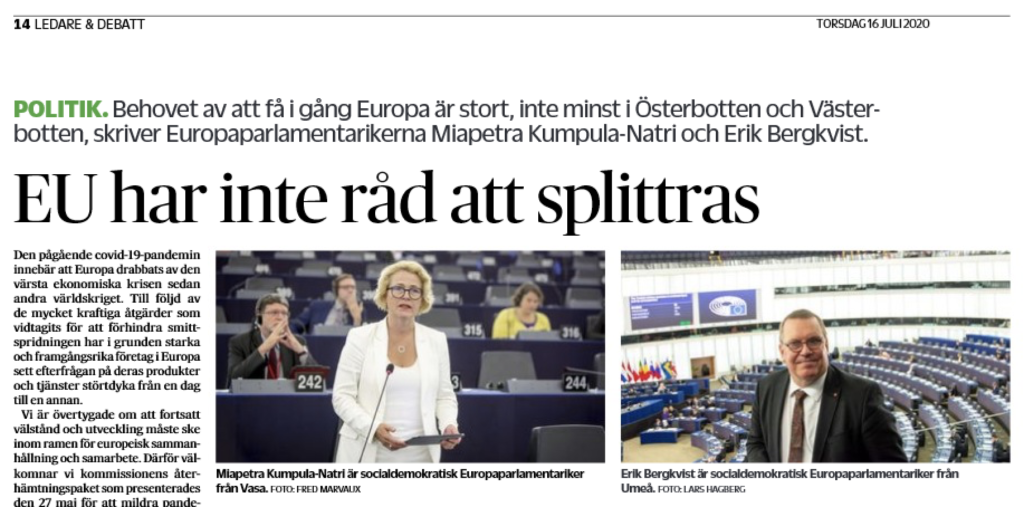 14 LEDARE & DEBATT

TORSDAG 16 JULI 2020

POLITIK. Behovet av att få i gång Europa är stort, inte minst i Österbotten och Västerbotten, skriver Europaparlamentarikerna Miapetra Kumpula-Natri och Erik Bergkvist.

EU har inte råd att splittras

Den pågående covid-19-pandemin innebär att Europa drabbats av den värsta ekonomiska krisen sedan andra världskriget. Till följd av de mycket kraftiga åtgärder som vidtagits för att förhindra smittspridningen har i grunden starka och framgångsrika företag i Europa sett efterfrågan på deras produkter och tjänster störtdyka från en dag till en annan.

Vi är övertygade om att fortsatt välstånd och utveckling måste ske inom ramen för europeisk sammanhållning och samarbete. Därför välkomnar vi kommissionens återhämtningspaket som presenterades den 27 maj för att mildra pande-

242

315

316

244

Miapetra Kumpula-Natri är socialdemokratisk Europaparlamentariker från Vasa. FOTO: FRED MARVAUX

Erik Bergkvist är socialdemokratisk Europaparlamentariker från Umeå. FOTO: LARS HAGBERG